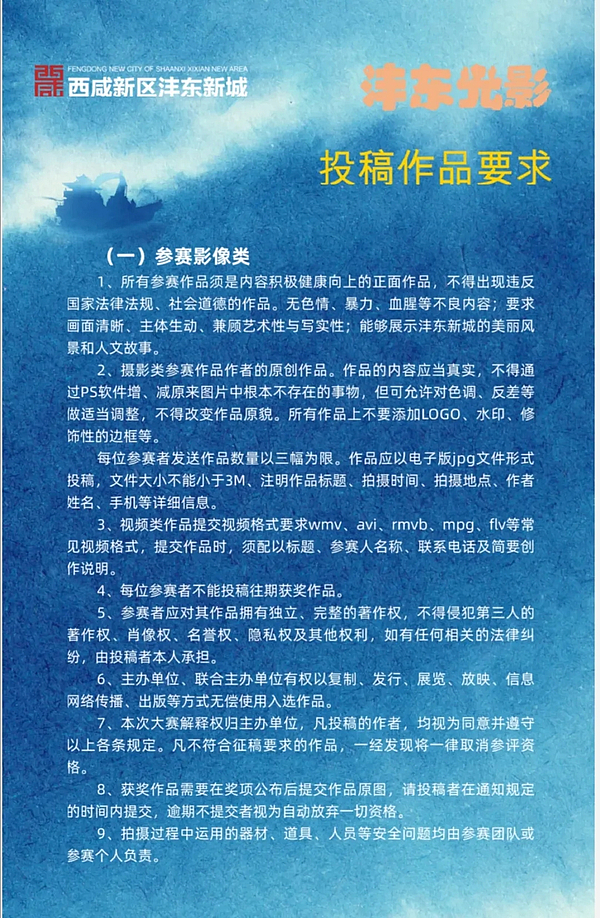 FENGDONG NEW CITY OF SHAANXI XIXIAN NEW AREA
西咸新区沣东新城

沣东光影

投稿作品要求

（一）参赛影像类

1、所有参赛作品须是内容积极健康向上的正面作品，不得出现违反国家法律法规、社会道德的作品。无色情、暴力、血腥等不良内容；要求画面清晰、主体生动、兼顾艺术性与写实性；能够展示沣东新城的美丽风景和人文故事。

2、摄影类参赛作品作者的原创作品。作品的内容应当真实，不得通过PS软件增、减原来图片中根本不存在的事物，但可允许对色调、反差等做适当调整，不得改变作品原貌。所有作品上不要添加LOGO、水印、修饰性的边框等。

每位参赛者发送作品数量以三幅为限。作品应以电子版jpg文件形式投稿，文件大小不能小于3M、注明作品标题、拍摄时间、拍摄地点、作者姓名、手机等详细信息。

3、视频类作品提交视频格式要求wmv、avi、rmvb、mpg、flv等常见视频格式，提交作品时，须配以标题、参赛人名称、联系电话及简要创作说明。

4、每位参赛者不能投稿往期获奖作品。

5、参赛者应对其作品拥有独立、完整的著作权，不得侵犯第三人的著作权、肖像权、名誉权、隐私权及其他权利，如有任何相关的法律纠纷，由投稿者本人承担。

6、主办单位、联合主办单位有权以复制、发行、展览、放映、信息网络传播、出版等方式无偿使用入选作品。

7、本次大赛解释权归主办单位，凡投稿的作者，均视为同意并遵守以上各条规定。凡不符合征稿要求的作品，一经发现将一律取消参评资格。

8、获奖作品需要在奖项公布后提交作品原图，请投稿者在通知规定的时间内提交，逾期不提交者视为自动放弃一切资格。

9、拍摄过程中运用的器材、道具、人员等安全问题均由参赛团队或参赛个人负责。